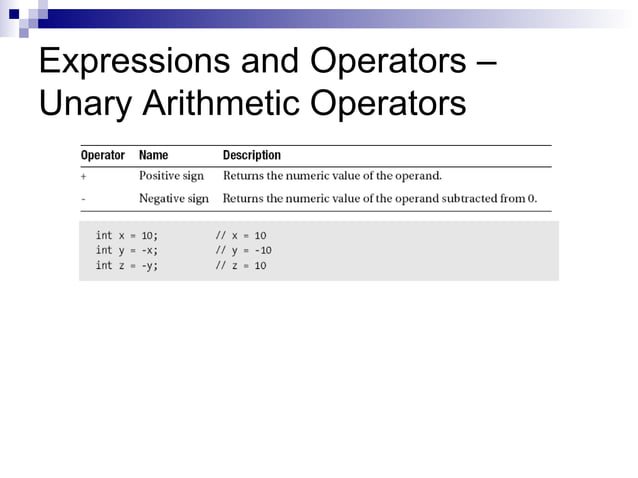 Expressions and Operators – Unary Arithmetic Operators

| Operator | Name | Description |
|---|---|---|
| + | Positive sign | Returns the numeric value of the operand. |
| - | Negative sign | Returns the numeric value of the operand subtracted from 0. |

int x = 10;        // x = 10
int y = -x;        // y = -10
int z = -y;        // z = 10